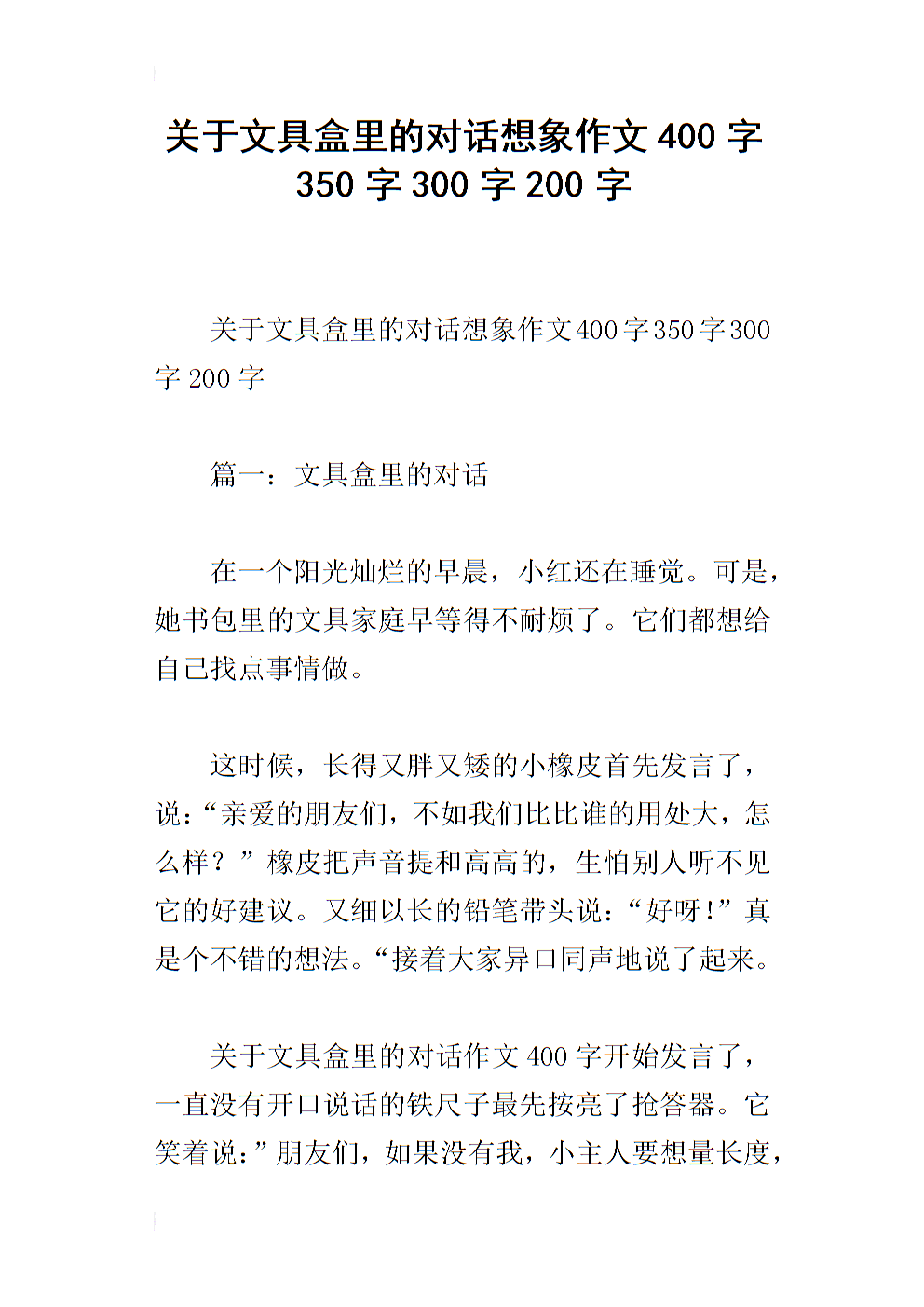 关于文具盒里的对话想象作文 400 字 350 字 300 字 200 字

关于文具盒里的对话想象作文400字350字300字 200 字

篇一：文具盒里的对话

在一个阳光灿烂的早晨，小红还在睡觉。可是，她书包里的文具家庭早等得不耐烦了。它们都想给自己找点事情做。

这时候，长得又胖又矮的小橡皮首先发言了，说：“亲爱的朋友们，不如我们比比谁的用处大，怎么样？”橡皮把声音提和高高的，生怕别人听不见它的好建议。又细以长的铅笔带头说：“好呀！”真是个不错的想法。“接着大家异口同声地说了起来。

关于文具盒里的对话作文 400 字开始发言了，一直没有开口说话的铁尺子最先按亮了抢答器。它笑着说：”朋友们，如果没有我，小主人要想量长度，